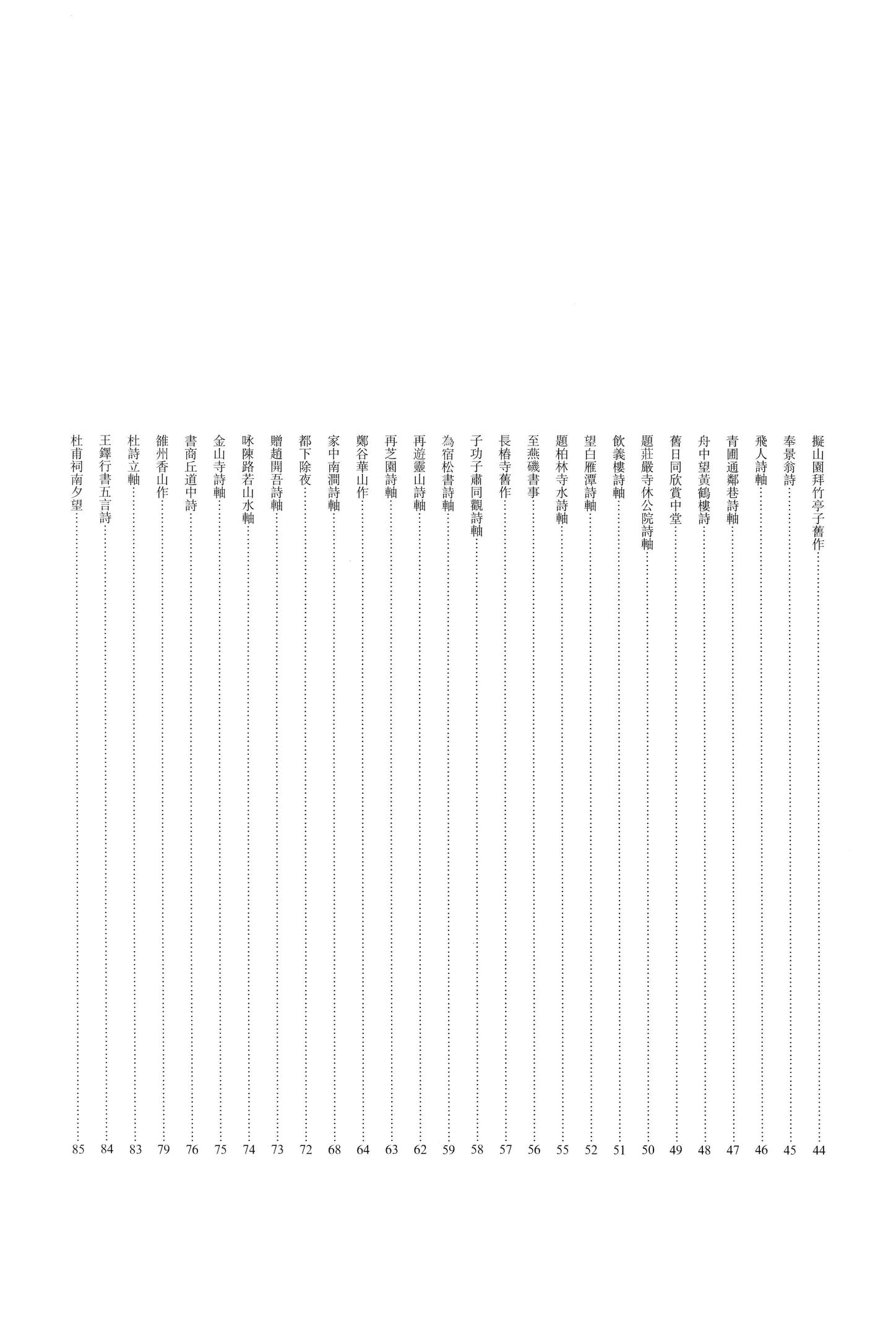 擬山園拜竹亭子舊作……44
奉景翁詩……45
飛人詩軸……46
青圃通鄰巷詩軸……47
舟中望黃鶴樓詩……48
舊日同欣賞中堂……49
題莊嚴寺休公院詩軸……50
飲義樓詩軸……51
望白雁潭詩軸……52
題柏林寺水詩軸……55
至燕磯書事……56
長椿寺舊作……57
子功子肅同觀詩軸……58
為宿松書詩軸……59
再遊靈山詩軸……62
再芝園詩軸……63
鄭谷華山作……64
家中南澗詩軸……68
都下除夜……72
贈趙開吾詩軸……73
咏陳路若山水軸……74
金山寺詩軸……75
書商丘道中詩……76
雒州香山作……79
杜詩立軸……83
王鐸行書五言詩……84
杜甫祠南夕望……85